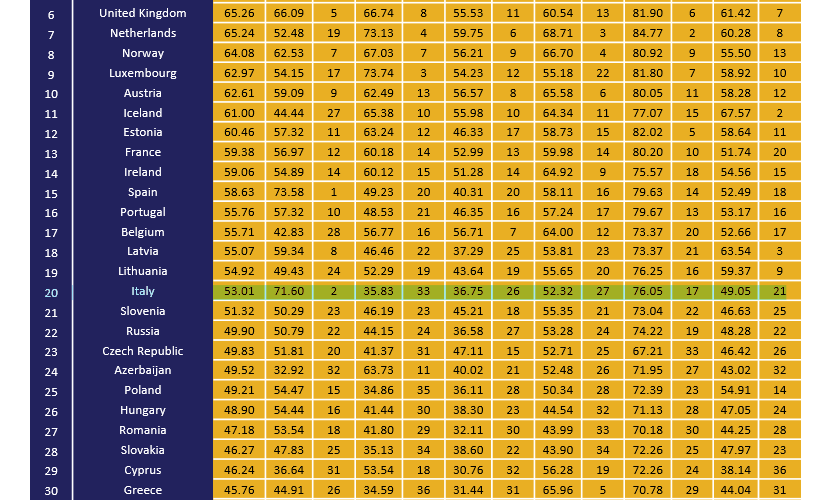 | 6 | United Kingdom | 65.26 | 66.09 | 5 | 66.74 | 8 | 55.53 | 11 | 60.54 | 13 | 81.90 | 6 | 61.42 | 7 |
|---|---|---|---|---|---|---|---|---|---|---|---|---|---|---|
| 7 | Netherlands | 65.24 | 52.48 | 19 | 73.13 | 4 | 59.75 | 6 | 68.71 | 3 | 84.77 | 2 | 60.28 | 8 |
| 8 | Norway | 64.08 | 62.53 | 7 | 67.03 | 7 | 56.21 | 9 | 66.70 | 4 | 80.92 | 9 | 55.50 | 13 |
| 9 | Luxembourg | 62.97 | 54.15 | 17 | 73.74 | 3 | 54.23 | 12 | 55.18 | 22 | 81.80 | 7 | 58.92 | 10 |
| 10 | Austria | 62.61 | 59.09 | 9 | 62.49 | 13 | 56.57 | 8 | 65.58 | 6 | 80.05 | 11 | 58.28 | 12 |
| 11 | Iceland | 61.00 | 44.44 | 27 | 65.38 | 10 | 55.98 | 10 | 64.34 | 11 | 77.07 | 15 | 67.57 | 2 |
| 12 | Estonia | 60.46 | 57.32 | 11 | 63.24 | 12 | 46.33 | 17 | 58.73 | 15 | 82.02 | 5 | 58.64 | 11 |
| 13 | France | 59.38 | 56.97 | 12 | 60.18 | 14 | 52.99 | 13 | 59.98 | 14 | 80.20 | 10 | 51.74 | 20 |
| 14 | Ireland | 59.06 | 54.89 | 14 | 60.12 | 15 | 51.28 | 14 | 64.92 | 9 | 75.57 | 18 | 54.56 | 15 |
| 15 | Spain | 58.63 | 73.58 | 1 | 49.23 | 20 | 40.31 | 20 | 58.11 | 16 | 79.63 | 14 | 52.49 | 18 |
| 16 | Portugal | 55.76 | 57.32 | 10 | 48.53 | 21 | 46.35 | 16 | 57.24 | 17 | 79.67 | 13 | 53.17 | 16 |
| 17 | Belgium | 55.71 | 42.83 | 28 | 56.77 | 16 | 56.71 | 7 | 64.00 | 12 | 73.37 | 20 | 52.66 | 17 |
| 18 | Latvia | 55.07 | 59.34 | 8 | 46.46 | 22 | 37.29 | 25 | 53.81 | 23 | 73.37 | 21 | 63.54 | 3 |
| 19 | Lithuania | 54.92 | 49.43 | 24 | 52.29 | 19 | 43.64 | 19 | 55.65 | 20 | 76.25 | 16 | 59.37 | 9 |
| 20 | Italy | 53.01 | 71.60 | 2 | 35.83 | 33 | 36.75 | 26 | 52.32 | 27 | 76.05 | 17 | 49.05 | 21 |
| 21 | Slovenia | 51.32 | 50.29 | 23 | 46.19 | 23 | 45.21 | 18 | 55.35 | 21 | 73.04 | 22 | 46.63 | 25 |
| 22 | Russia | 49.90 | 50.79 | 22 | 44.15 | 24 | 36.58 | 27 | 53.28 | 24 | 74.22 | 19 | 48.28 | 22 |
| 23 | Czech Republic | 49.83 | 51.81 | 20 | 41.37 | 31 | 47.11 | 15 | 52.71 | 25 | 67.21 | 33 | 46.42 | 26 |
| 24 | Azerbaijan | 49.52 | 32.92 | 32 | 63.73 | 11 | 40.02 | 21 | 52.48 | 26 | 71.95 | 27 | 43.02 | 32 |
| 25 | Poland | 49.21 | 54.47 | 15 | 34.86 | 35 | 36.11 | 28 | 50.34 | 28 | 72.39 | 23 | 54.91 | 14 |
| 26 | Hungary | 48.90 | 54.44 | 16 | 41.44 | 30 | 38.30 | 23 | 44.54 | 32 | 71.13 | 28 | 47.05 | 24 |
| 27 | Romania | 47.18 | 53.54 | 18 | 41.80 | 29 | 32.11 | 30 | 43.99 | 33 | 70.18 | 30 | 44.25 | 28 |
| 28 | Slovakia | 46.27 | 47.83 | 25 | 35.13 | 34 | 38.60 | 22 | 43.90 | 34 | 72.26 | 25 | 47.97 | 23 |
| 29 | Cyprus | 46.24 | 36.64 | 31 | 53.54 | 18 | 30.76 | 32 | 56.28 | 19 | 72.26 | 24 | 38.14 | 36 |
| 30 | Greece | 45.76 | 44.91 | 26 | 34.59 | 36 | 31.44 | 31 | 65.96 | 5 | 70.78 | 29 | 44.04 | 31 |